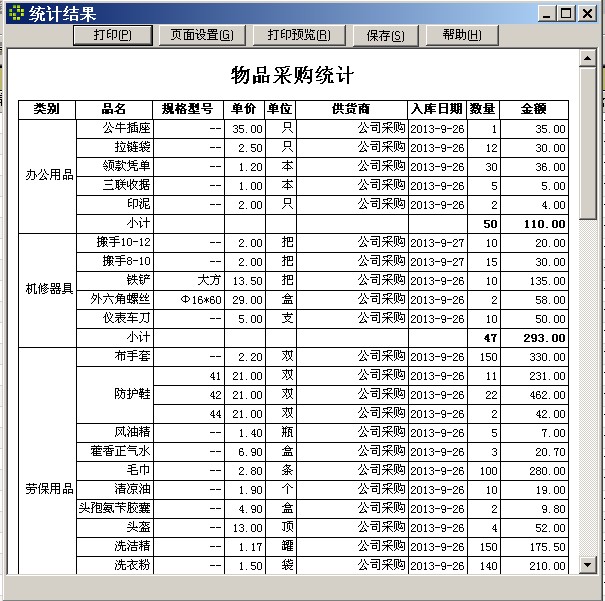 统计结果

打印(P) 页面设置(G) 打印预览(R) 保存(S) 帮助(H)

物品采购统计

| 类别 | 品名 | 规格型号 | 单价 | 单位 | 供货商 | 入库日期 | 数量 | 金额 |
|---|---|---|---|---|---|---|---|---|
| 办公用品 | 公牛插座 | -- | 35.00 | 只 | 公司采购 | 2013-9-26 | 1 | 35.00 |
| | 拉链袋 | -- | 2.50 | 只 | 公司采购 | 2013-9-26 | 12 | 30.00 |
| | 领款凭单 | -- | 1.20 | 本 | 公司采购 | 2013-9-26 | 30 | 36.00 |
| | 三联收据 | -- | 1.00 | 本 | 公司采购 | 2013-9-26 | 5 | 5.00 |
| | 印泥 | -- | 2.00 | 只 | 公司采购 | 2013-9-26 | 2 | 4.00 |
| | 小计 | | | | | | 50 | 110.00 |
| 机修器具 | 搬手10-12 | -- | 2.00 | 把 | 公司采购 | 2013-9-27 | 10 | 20.00 |
| | 搬手8-10 | -- | 2.00 | 把 | 公司采购 | 2013-9-27 | 15 | 30.00 |
| | 铁铲 | 大方 | 13.50 | 把 | 公司采购 | 2013-9-26 | 10 | 135.00 |
| | 外六角螺丝 | Φ16*60 | 29.00 | 盒 | 公司采购 | 2013-9-26 | 2 | 58.00 |
| | 仪表车刀 | -- | 5.00 | 支 | 公司采购 | 2013-9-26 | 10 | 50.00 |
| | 小计 | | | | | | 47 | 293.00 |
| 劳保用品 | 布手套 | -- | 2.20 | 双 | 公司采购 | 2013-9-26 | 150 | 330.00 |
| | 防护鞋 | 41 | 21.00 | 双 | 公司采购 | 2013-9-26 | 11 | 231.00 |
| | | 42 | 21.00 | 双 | 公司采购 | 2013-9-26 | 22 | 462.00 |
| | | 44 | 21.00 | 双 | 公司采购 | 2013-9-26 | 2 | 42.00 |
| | 风油精 | -- | 1.40 | 瓶 | 公司采购 | 2013-9-26 | 5 | 7.00 |
| | 藿香正气水 | -- | 6.90 | 盒 | 公司采购 | 2013-9-26 | 3 | 20.70 |
| | 毛巾 | -- | 2.80 | 条 | 公司采购 | 2013-9-26 | 100 | 280.00 |
| | 清凉油 | -- | 1.90 | 个 | 公司采购 | 2013-9-26 | 10 | 19.00 |
| | 头孢氨苄胶囊 | -- | 4.90 | 盒 | 公司采购 | 2013-9-26 | 2 | 9.80 |
| | 头盔 | -- | 13.00 | 顶 | 公司采购 | 2013-9-26 | 4 | 52.00 |
| | 洗洁精 | -- | 1.17 | 罐 | 公司采购 | 2013-9-26 | 150 | 175.50 |
| | 洗衣粉 | -- | 1.50 | 袋 | 公司采购 | 2013-9-26 | 140 | 210.00 |